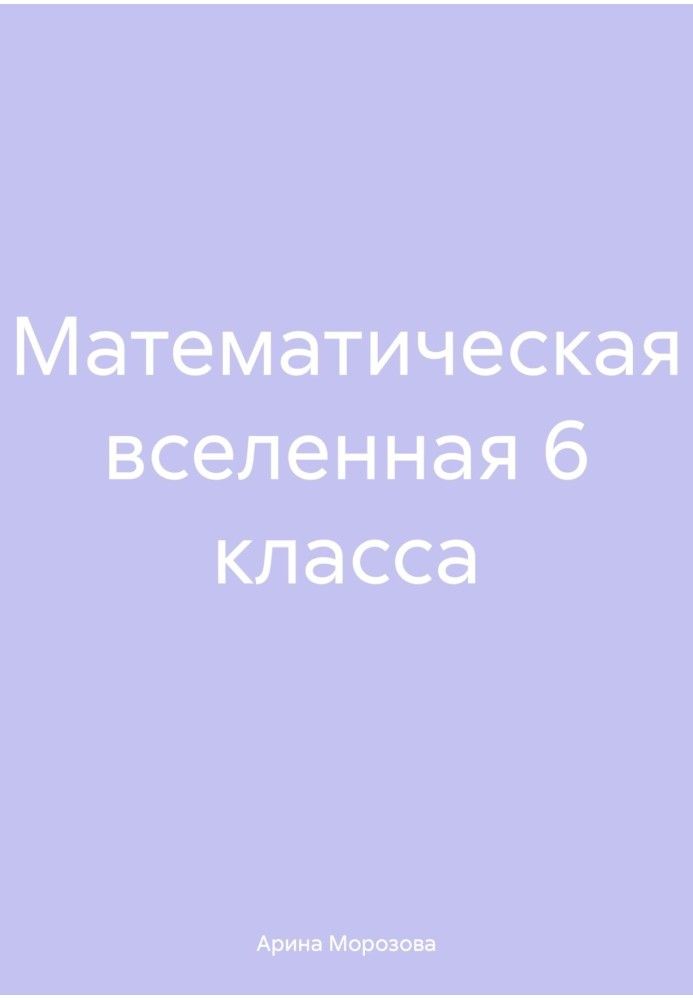 Математическая вселенная 6 класса

Арина Морозова